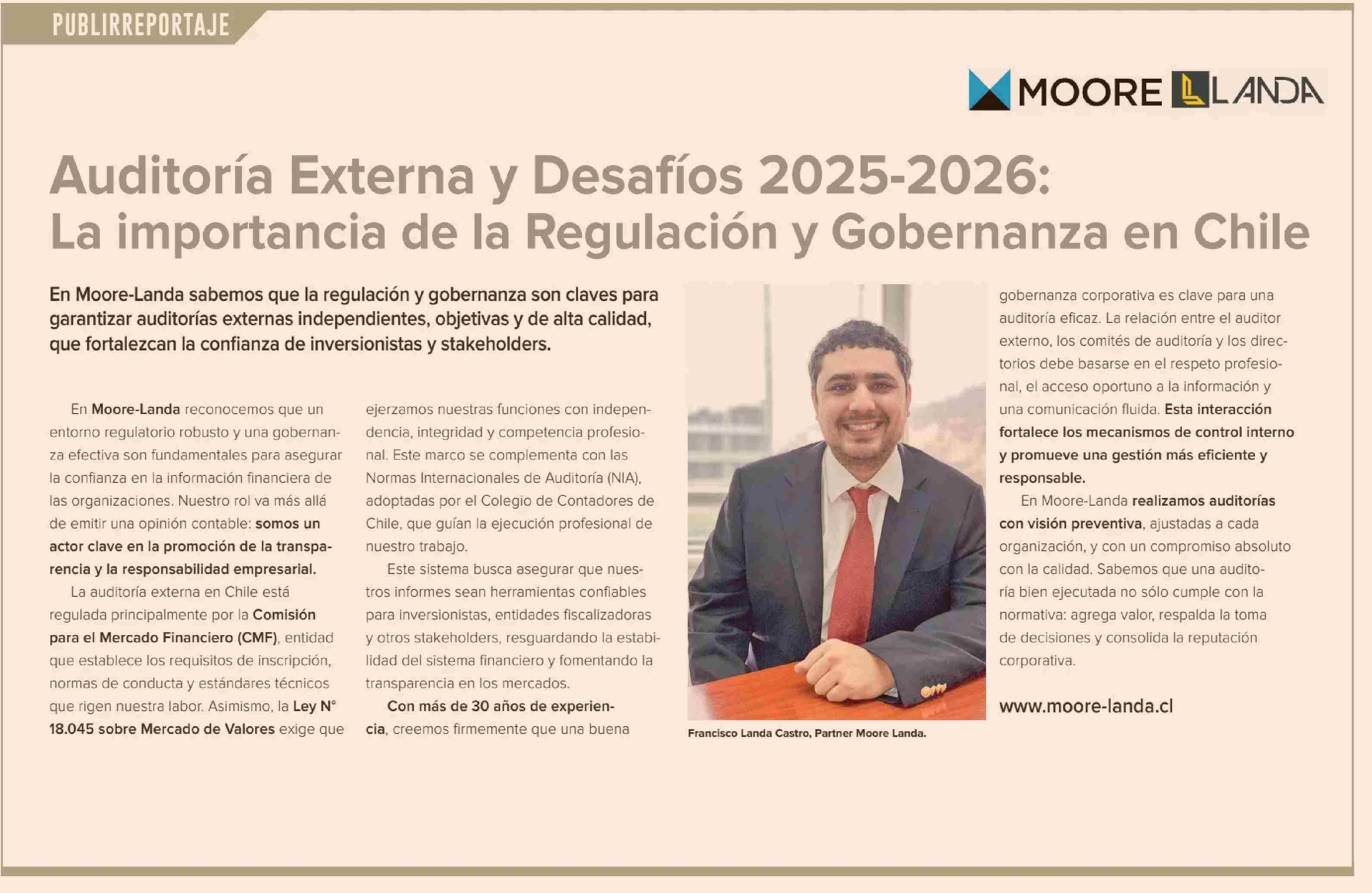 PUBLIRREPORTAJE

MOORE LANDA

Auditoría Externa y Desafíos 2025-2026: La importancia de la Regulación y Gobernanza en Chile

En Moore-Landa sabemos que la regulación y gobernanza son claves para garantizar auditorías externas independientes, objetivas y de alta calidad, que fortalezcan la confianza de inversionistas y stakeholders.

En Moore-Landa reconocemos que un entorno regulatorio robusto y una gobernanza efectiva son fundamentales para asegurar la confianza en la información financiera de las organizaciones. Nuestro rol va más allá de emitir una opinión contable: somos un actor clave en la promoción de la transparencia y la responsabilidad empresarial.

La auditoría externa en Chile está regulada principalmente por la Comisión para el Mercado Financiero (CMF), entidad que establece los requisitos de inscripción, normas de conducta y estándares técnicos que rigen nuestra labor. Asimismo, la Ley N° 18.045 sobre Mercado de Valores exige que ejerzamos nuestras funciones con independencia, integridad y competencia profesional. Este marco se complementa con las Normas Internacionales de Auditoría (NIA), adoptadas por el Colegio de Contadores de Chile, que guían la ejecución profesional de nuestro trabajo.

Este sistema busca asegurar que nuestros informes sean herramientas confiables para inversionistas, entidades fiscalizadoras y otros stakeholders, resguardando la estabilidad del sistema financiero y fomentando la transparencia en los mercados.

Con más de 30 años de experiencia, creemos firmemente que una buena gobernanza corporativa es clave para una auditoría eficaz. La relación entre el auditor externo, los comités de auditoría y los directorios debe basarse en el respeto profesional, el acceso oportuno a la información y una comunicación fluida. Esta interacción fortalece los mecanismos de control interno y promueve una gestión más eficiente y responsable.

En Moore-Landa realizamos auditorías con visión preventiva, ajustadas a cada organización, y con un compromiso absoluto con la calidad. Sabemos que una auditoría bien ejecutada no sólo cumple con la normativa: agrega valor, respalda la toma de decisiones y consolida la reputación corporativa.

www.moore-landa.cl

Francisco Landa Castro, Partner Moore Landa.